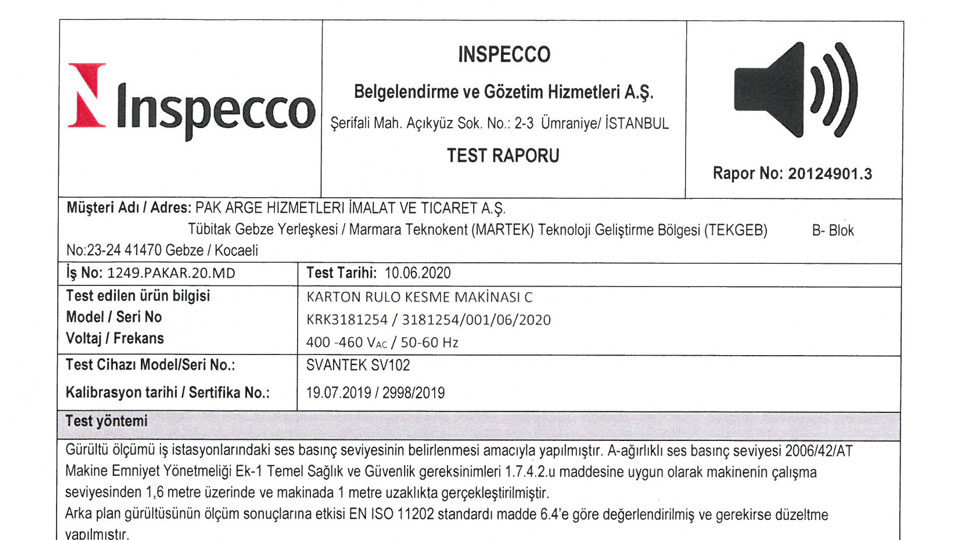 Inspecco

INSPECCO

Belgelendirme ve Gözetim Hizmetleri A.Ş.

Şerifali Mah. Açıkyüz Sok. No.: 2-3 Ümraniye/ İSTANBUL

TEST RAPORU

Rapor No: 20124901.3

Müşteri Adı / Adres: PAK ARGE HIZMETLERI İMALAT VE TICARET A.Ş. Tübitak Gebze Yerleşkesi / Marmara Teknokent (MARTEK) Teknoloji Geliştirme Bölgesi (TEKGEB) B- Blok No:23-24 41470 Gebze / Kocaeli

| İş No: 1249.PAKAR.20.MD | Test Tarihi: 10.06.2020 |
|---|---|
| Test edilen ürün bilgisi | KARTON RULO KESME MAKİNASI C |
| Model / Seri No | KRK3181254 / 3181254/001/06/2020 |
| Voltaj / Frekans | 400 -460 $V_{AC}$ / 50-60 Hz |
| Test Cihazı Model/Seri No.: | SVANTEK SV102 |
| Kalibrasyon tarihi / Sertifika No.: | 19.07.2019 / 2998/2019 |

Test yöntemi

Gürültü ölçümü iş istasyonlarındaki ses basınç seviyesinin belirlenmesi amacıyla yapılmıştır. A-ağırlıklı ses basınç seviyesi 2006/42/AT Makine Emniyet Yönetmeliği Ek-1 Temel Sağlık ve Güvenlik gereksinimleri 1.7.4.2.u maddesine uygun olarak makinenin çalışma seviyesinden 1,6 metre üzerinde ve makinada 1 metre uzaklıkta gerçekleştirilmiştir.
Arka plan gürültüsünün ölçüm sonuçlarına etkisi EN ISO 11202 standardı madde 6.4'e göre değerlendirilmiş ve gerekirse düzeltme yapılmıştır.